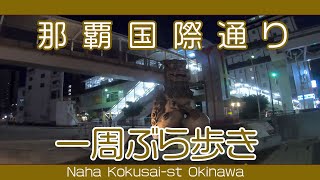 那覇国際通り

一周ぶら歩き

Naha Kokusai-st Okinawa